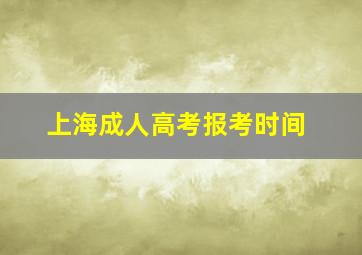 上海成人高考报考时间